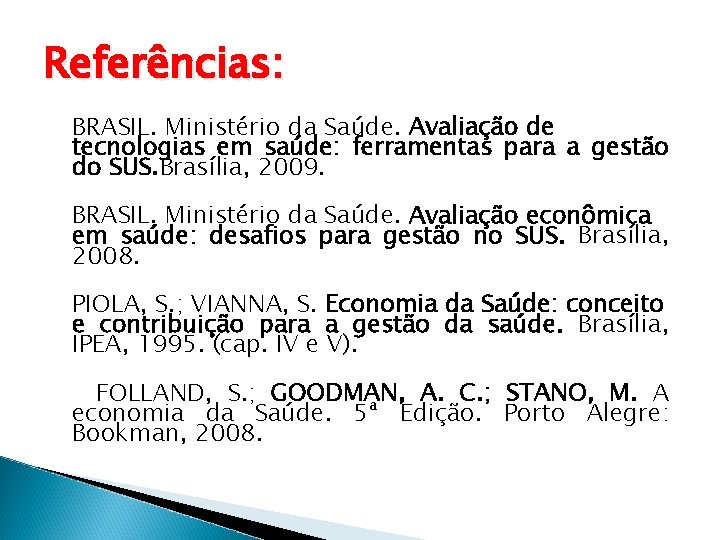 Referências:

BRASIL. Ministério da Saúde. Avaliação de tecnologias em saúde: ferramentas para a gestão do SUS.Brasília, 2009.

BRASIL. Ministério da Saúde. Avaliação econômica em saúde: desafios para gestão no SUS. Brasília, 2008.

PIOLA, S.; VIANNA, S. Economia da Saúde: conceito e contribuição para a gestão da saúde. Brasília, IPEA, 1995. (cap. IV e V).

FOLLAND, S.; GOODMAN, A. C.; STANO, M. A economia da Saúde. 5ª Edição. Porto Alegre: Bookman, 2008.